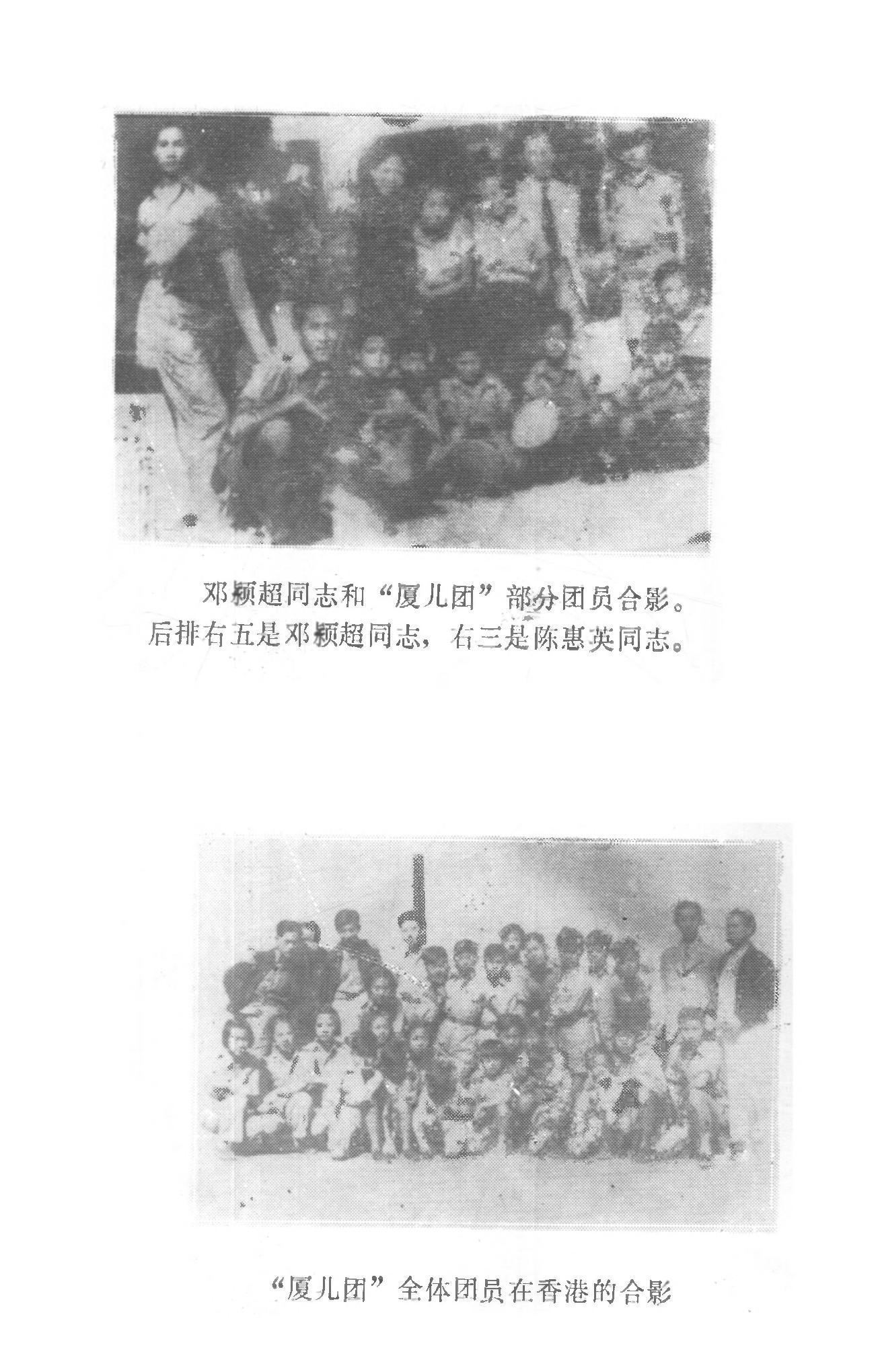 邓颖超同志和“厦儿团”部分团员合影。后排右五是邓颖超同志，右三是陈惠英同志。

“厦儿团”全体团员在香港的合影